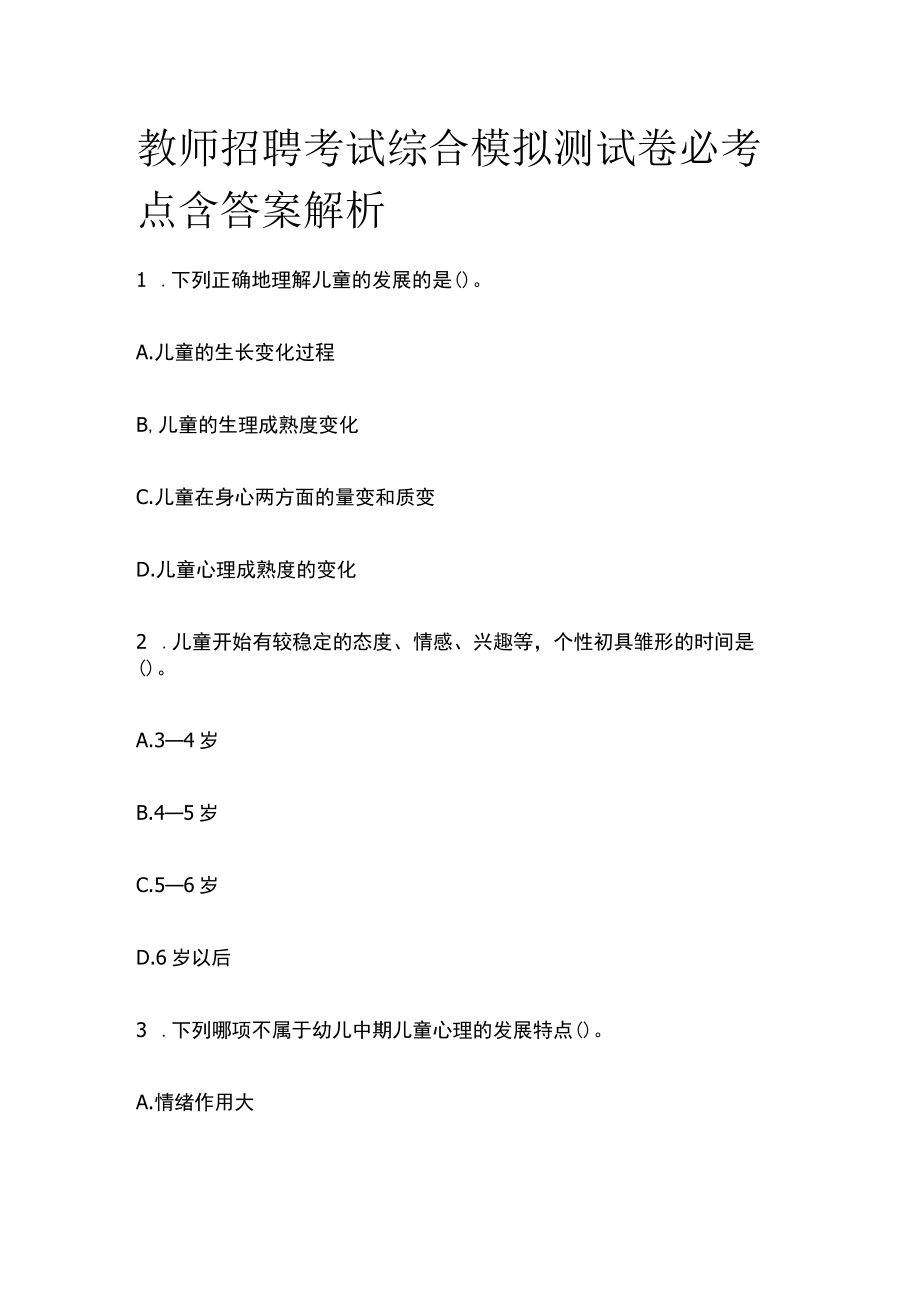 教师招聘考试综合模拟测试卷必考点含答案解析

1 .下列正确地理解儿童的发展的是()。

A.儿童的生长变化过程

B,儿童的生理成熟度变化

C.儿童在身心两方面的量变和质变

D.儿童心理成熟度的变化

2 .儿童开始有较稳定的态度、情感、兴趣等，个性初具雏形的时间是()。

A.3—4岁

B.4—5岁

C.5—6岁

D.6岁以后

3 .下列哪项不属于幼儿中期儿童心理的发展特点()。

A.情绪作用大